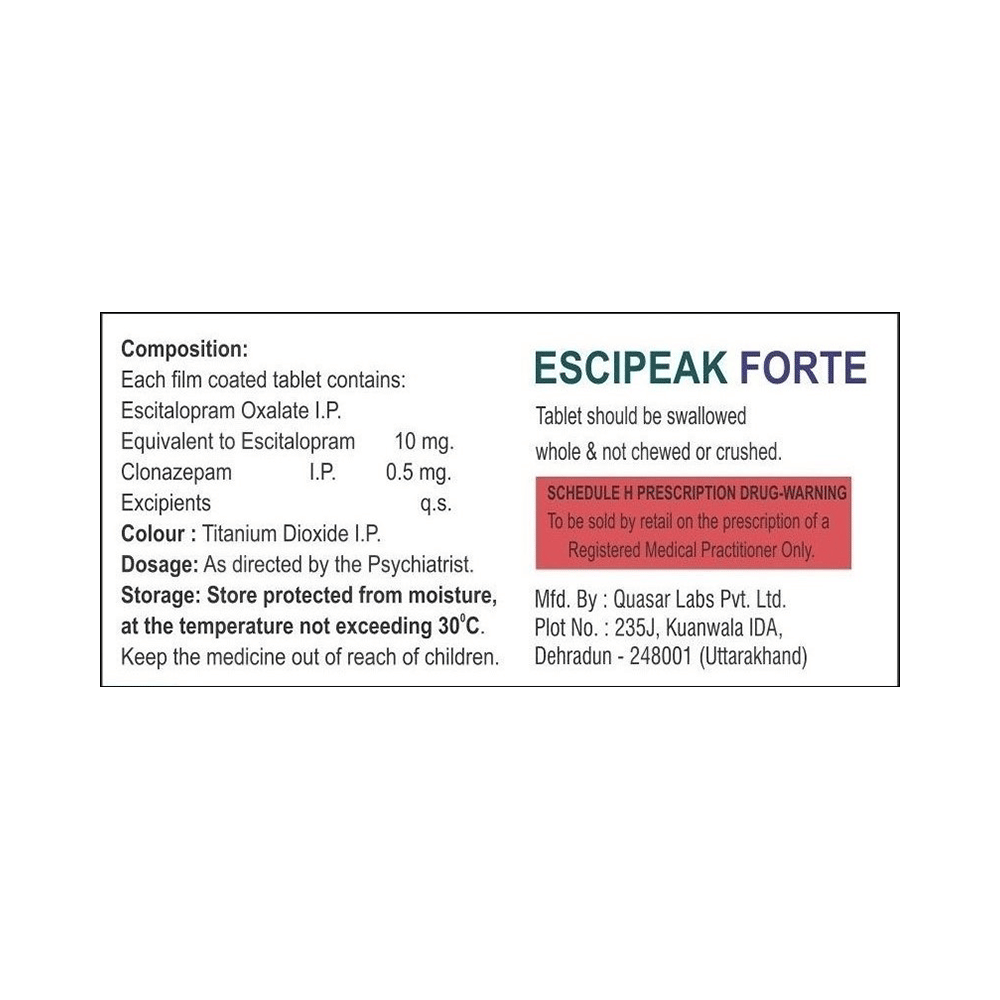 Composition:
Each film coated tablet contains:
Escitalopram Oxalate I.P.
Equivalent to Escitalopram 10 mg.
Clonazepam I.P. 0.5 mg.
Excipients q.s.
Colour : Titanium Dioxide I.P.
Dosage: As directed by the Psychiatrist.
Storage: Store protected from moisture, at the temperature not exceeding 30°C.
Keep the medicine out of reach of children.

ESCIPEAK FORTE

Tablet should be swallowed whole & not chewed or crushed.

SCHEDULE H PRESCRIPTION DRUG-WARNING
To be sold by retail on the prescription of a Registered Medical Practitioner Only.

Mfd. By : Quasar Labs Pvt. Ltd.
Plot No. : 235J, Kuanwala IDA,
Dehradun - 248001 (Uttarakhand)